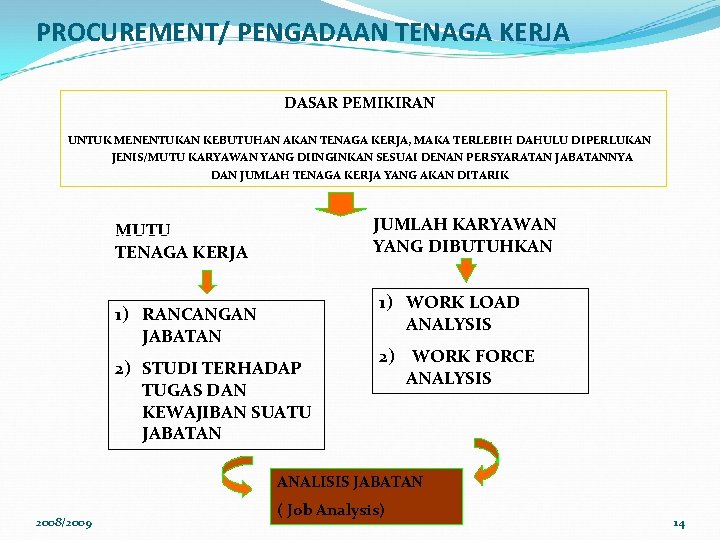 PROCUREMENT/ PENGADAAN TENAGA KERJA

DASAR PEMIKIRAN

UNTUK MENENTUKAN KEBUTUHAN AKAN TENAGA KERJA, MAKA TERLEBIH DAHULU DIPERLUKAN JENIS/MUTU KARYAWAN YANG DIINGINKAN SESUAI DENAN PERSYARATAN JABATANNYA DAN JUMLAH TENAGA KERJA YANG AKAN DITARIK

MUTU
TENAGA KERJA

1) RANCANGAN JABATAN
2) STUDI TERHADAP TUGAS DAN KEWAJIBAN SUATU JABATAN

JUMLAH KARYAWAN
YANG DIBUTUHKAN

1) WORK LOAD ANALYSIS
2) WORK FORCE ANALYSIS

ANALISIS JABATAN
( Job Analysis)

2008/2009

14